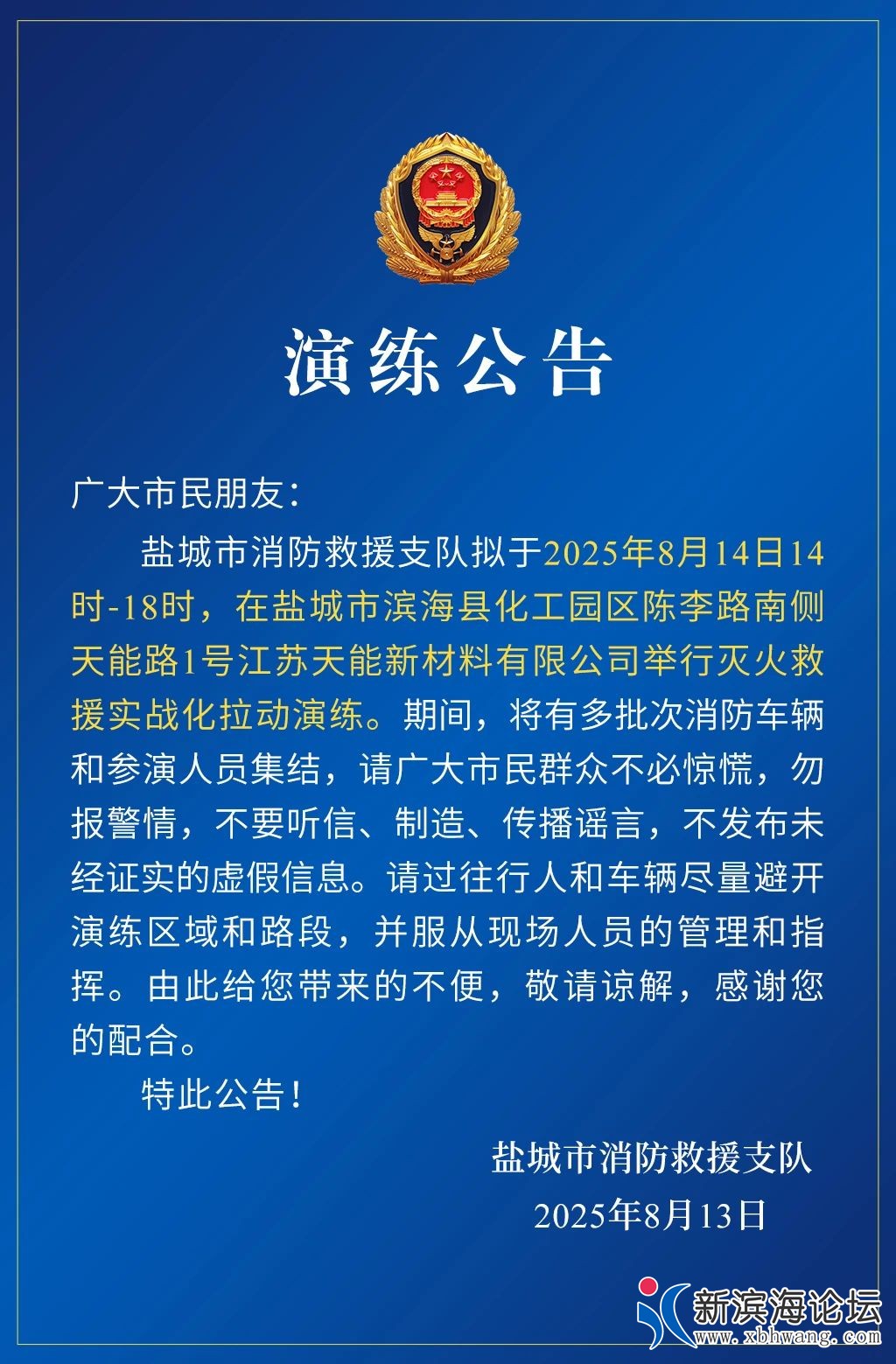 演练公告

广大市民朋友：

盐城市消防救援支队拟于2025年8月14日14时-18时，在盐城市滨海县化工园区陈李路南侧天能路1号江苏天能新材料有限公司举行灭火救援实战化拉动演练。期间，将有多批次消防车辆和参演人员集结，请广大市民群众不必惊慌，勿报警情，不要听信、制造、传播谣言，不发布未经证实的虚假信息。请过往行人和车辆尽量避开演练区域和路段，并服从现场人员的管理和指挥。由此给您带来的不便，敬请谅解，感谢您的配合。

特此公告！

盐城市消防救援支队
2025年8月13日

新滨海论坛
www.xbhwang.com